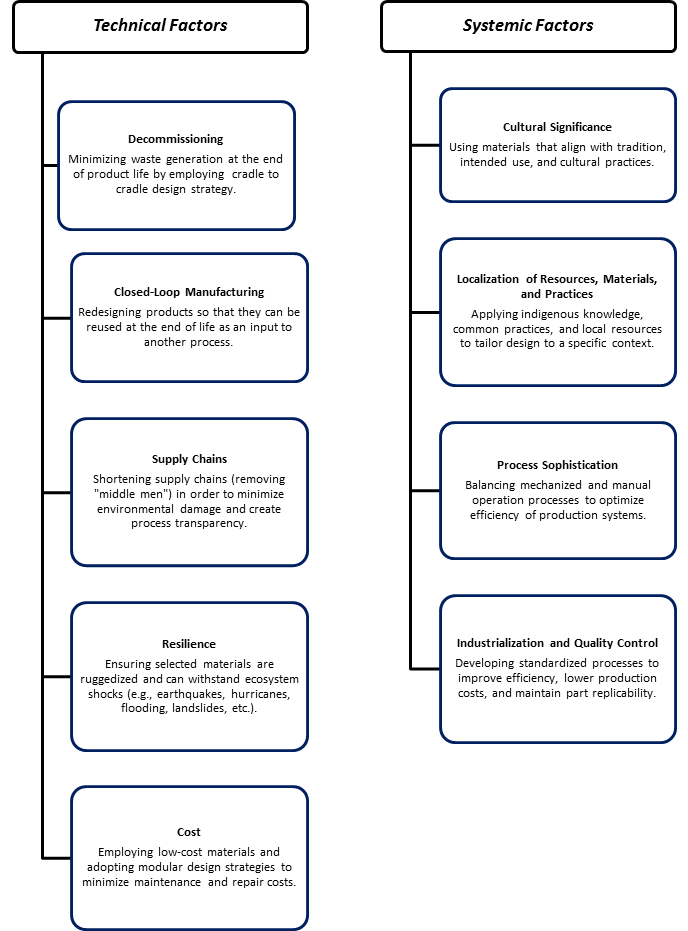 Technical Factors

Decommissioning
Minimizing waste generation at the end of product life by employing cradle to cradle design strategy.

Closed-Loop Manufacturing
Redesigning products so that they can be reused at the end of life as an input to another process.

Supply Chains
Shortening supply chains (removing "middle men") in order to minimize environmental damage and create process transparency.

Resilience
Ensuring selected materials are ruggedized and can withstand ecosystem shocks (e.g., earthquakes, hurricanes, flooding, landslides, etc.).

Cost
Employing low-cost materials and adopting modular design strategies to minimize maintenance and repair costs.

Systemic Factors

Cultural Significance
Using materials that align with tradition, intended use, and cultural practices.

Localization of Resources, Materials, and Practices
Applying indigenous knowledge, common practices, and local resources to tailor design to a specific context.

Process Sophistication
Balancing mechanized and manual operation processes to optimize efficiency of production systems.

Industrialization and Quality Control
Developing standardized processes to improve efficiency, lower production costs, and maintain part replicability.